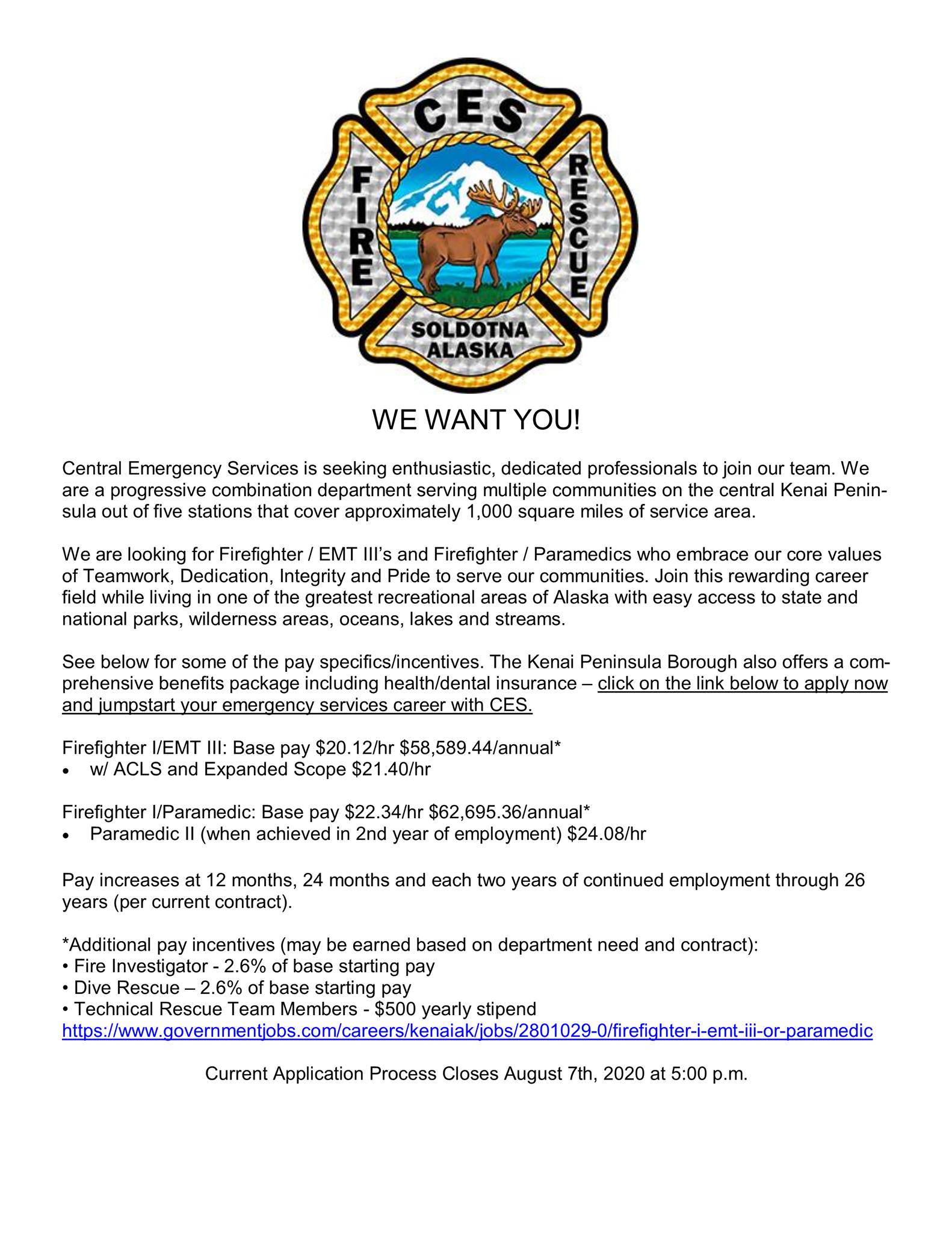 CES
FIRE
RESCUE
SOLDOTNA
ALASKA

WE WANT YOU!

Central Emergency Services is seeking enthusiastic, dedicated professionals to join our team. We are a progressive combination department serving multiple communities on the central Kenai Peninsula out of five stations that cover approximately 1,000 square miles of service area.

We are looking for Firefighter / EMT III's and Firefighter / Paramedics who embrace our core values of Teamwork, Dedication, Integrity and Pride to serve our communities. Join this rewarding career field while living in one of the greatest recreational areas of Alaska with easy access to state and national parks, wilderness areas, oceans, lakes and streams.

See below for some of the pay specifics/incentives. The Kenai Peninsula Borough also offers a comprehensive benefits package including health/dental insurance – click on the link below to apply now and jumpstart your emergency services career with CES.

Firefighter I/EMT III: Base pay $20.12/hr $58,589.44/annual*
• w/ ACLS and Expanded Scope $21.40/hr

Firefighter I/Paramedic: Base pay $22.34/hr $62,695.36/annual*
• Paramedic II (when achieved in 2nd year of employment) $24.08/hr

Pay increases at 12 months, 24 months and each two years of continued employment through 26 years (per current contract).

*Additional pay incentives (may be earned based on department need and contract):
• Fire Investigator - 2.6% of base starting pay
• Dive Rescue – 2.6% of base starting pay
• Technical Rescue Team Members - $500 yearly stipend
https://www.governmentjobs.com/careers/kenaiak/jobs/2801029-0/firefighter-i-emt-iii-or-paramedic

Current Application Process Closes August 7th, 2020 at 5:00 p.m.